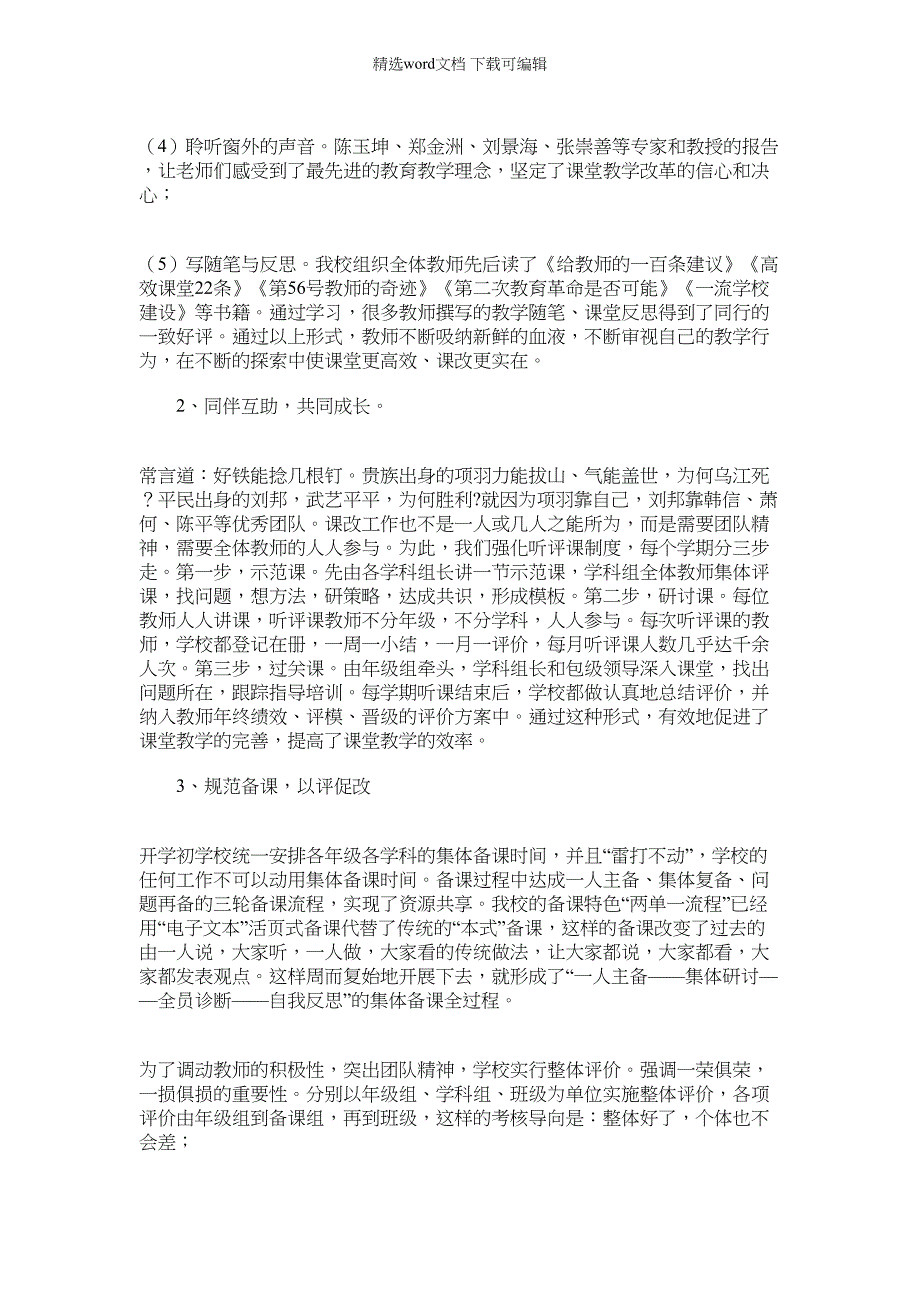 精选word文档 下载可编辑

（4）聆听窗外的声音。陈玉坤、郑金洲、刘景海、张崇善等专家和教授的报告，让老师们感受到了最先进的教育教学理念，坚定了课堂教学改革的信心和决心；

（5）写随笔与反思。我校组织全体教师先后读了《给教师的一百条建议》《高效课堂22条》《第56号教师的奇迹》《第二次教育革命是否可能》《一流学校建设》等书籍。通过学习，很多教师撰写的教学随笔、课堂反思得到了同行的一致好评。通过以上形式，教师不断吸纳新鲜的血液，不断审视自己的教学行为，在不断的探索中使课堂更高效、课改更实在。

2、同伴互助，共同成长。

常言道：好铁能捻几根钉。贵族出身的项羽力能拔山、气能盖世，为何乌江死？平民出身的刘邦，武艺平平，为何胜利?就因为项羽靠自己，刘邦靠韩信、萧何、陈平等优秀团队。课改工作也不是一人或几人之能所为，而是需要团队精神，需要全体教师的人人参与。为此，我们强化听评课制度，每个学期分三步走。第一步，示范课。先由各学科组长讲一节示范课，学科组全体教师集体评课，找问题，想方法，研策略，达成共识，形成模板。第二步，研讨课。每位教师人人讲课，听评课教师不分年级，不分学科，人人参与。每次听评课的教师，学校都登记在册，一周一小结，一月一评价，每月听评课人数几乎达千余人次。第三步，过关课。由年级组牵头，学科组长和包级领导深入课堂，找出问题所在，跟踪指导培训。每学期听课结束后，学校都做认真地总结评价，并纳入教师年终绩效、评模、晋级的评价方案中。通过这种形式，有效地促进了课堂教学的完善，提高了课堂教学的效率。

3、规范备课，以评促改

开学初学校统一安排各年级各学科的集体备课时间，并且“雷打不动”，学校的任何工作不可以动用集体备课时间。备课过程中达成一人主备、集体复备、问题再备的三轮备课流程，实现了资源共享。我校的备课特色“两单一流程”已经用“电子文本”活页式备课代替了传统的“本式”备课，这样的备课改变了过去的由一人说，大家听，一人做，大家看的传统做法，让大家都说，大家都看，大家都发表观点。这样周而复始地开展下去，就形成了“一人主备——集体研讨——全员诊断——自我反思”的集体备课全过程。

为了调动教师的积极性，突出团队精神，学校实行整体评价。强调一荣俱荣，一损俱损的重要性。分别以年级组、学科组、班级为单位实施整体评价，各项评价由年级组到备课组，再到班级，这样的考核导向是：整体好了，个体也不会差；